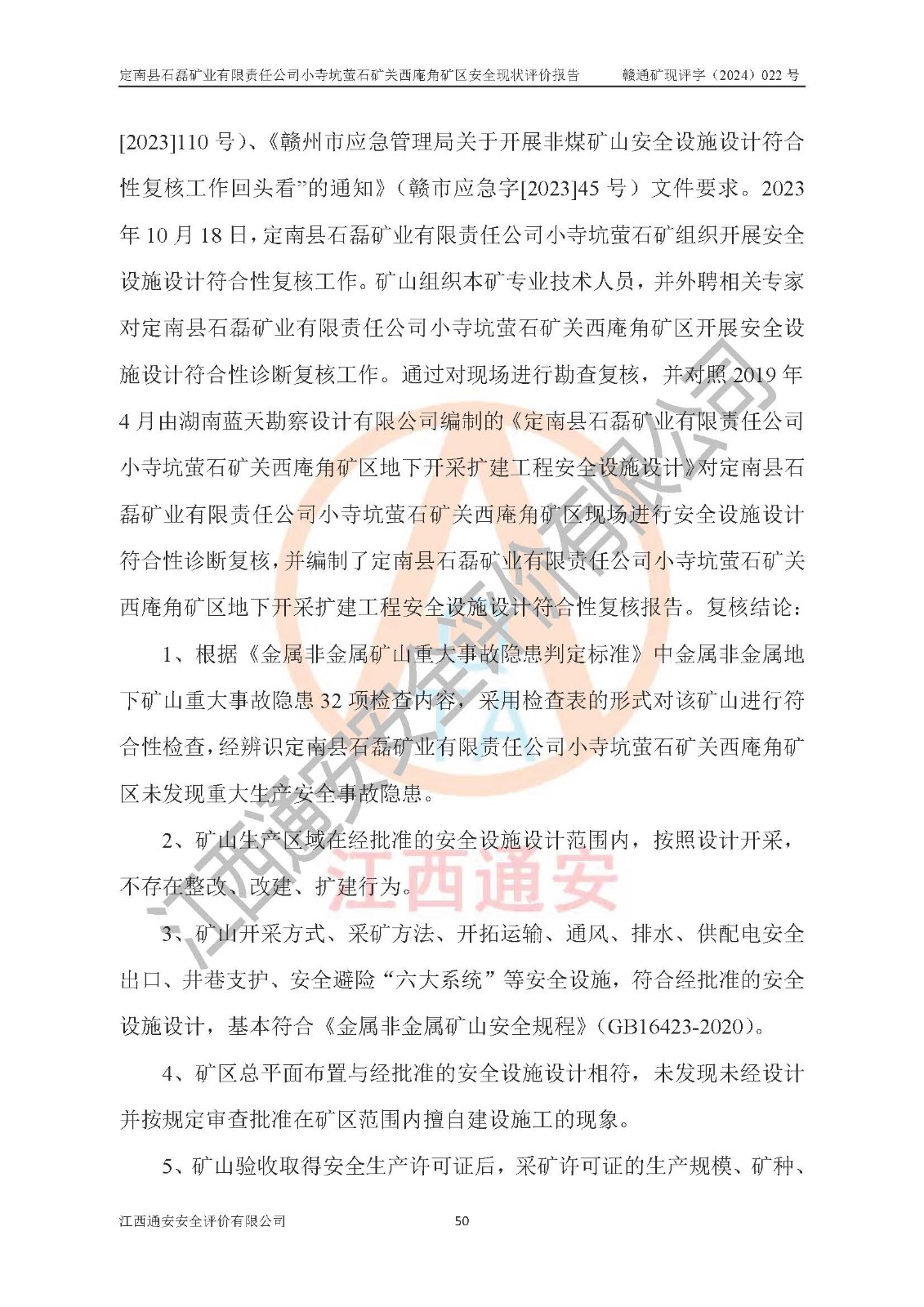 定南县石磊矿业有限责任公司小寺坑萤石矿关西庵角矿区安全现状评价报告 赣通矿现评字（2024）022号

[2023]110号）、《赣州市应急管理局关于开展非煤矿山安全设施设计符合性复核工作回头看”的通知》（赣市应急字[2023]45号）文件要求。2023年10月18日，定南县石磊矿业有限责任公司小寺坑萤石矿组织开展安全设施设计符合性复核工作。矿山组织本矿专业技术人员，并外聘相关专家对定南县石磊矿业有限责任公司小寺坑萤石矿关西庵角矿区开展安全设施设计符合性诊断复核工作。通过对现场进行勘查复核，并对照2019年4月由湖南蓝天勘察设计有限公司编制的《定南县石磊矿业有限责任公司小寺坑萤石矿关西庵角矿区地下开采扩建工程安全设施设计》对定南县石磊矿业有限责任公司小寺坑萤石矿关西庵角矿区现场进行安全设施设计符合性诊断复核，并编制了定南县石磊矿业有限责任公司小寺坑萤石矿关西庵角矿区地下开采扩建工程安全设施设计符合性复核报告。复核结论：

1、根据《金属非金属矿山重大事故隐患判定标准》中金属非金属地下矿山重大事故隐患32项检查内容，采用检查表的形式对该矿山进行符合性检查，经辨识定南县石磊矿业有限责任公司小寺坑萤石矿关西庵角矿区未发现重大生产安全事故隐患。

2、矿山生产区域在经批准的安全设施设计范围内，按照设计开采，不存在整改、改建、扩建行为。

3、矿山开采方式、采矿方法、开拓运输、通风、排水、供配电安全出口、井巷支护、安全避险“六大系统”等安全设施，符合经批准的安全设施设计，基本符合《金属非金属矿山安全规程》（GB16423-2020）。

4、矿区总平面布置与经批准的安全设施设计相符，未发现未经设计并按规定审查批准在矿区范围内擅自建设施工的现象。

5、矿山验收取得安全生产许可证后，采矿许可证的生产规模、矿种、

江西通安安全评价有限公司 50

江西通安安全评价有限公司

江西通安